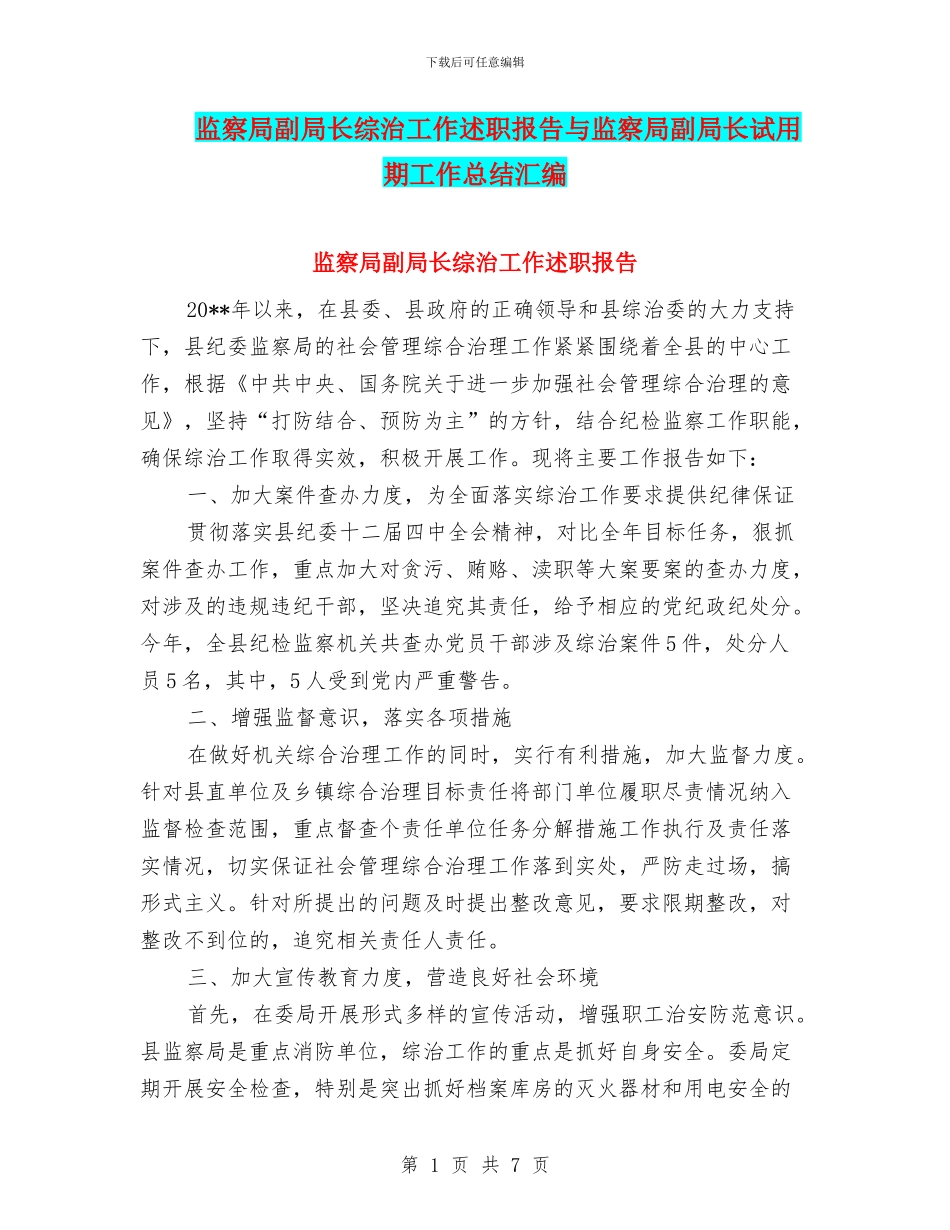 下载后可任意编辑

监察局副局长综治工作述职报告与监察局副局长试用期工作总结汇编

监察局副局长综治工作述职报告

20**年以来，在县委、县政府的正确领导和县综治委的大力支持下，县纪委监察局的社会管理综合治理工作紧紧围绕着全县的中心工作，根据《中共中央、国务院关于进一步加强社会管理综合治理的意见》，坚持“打防结合、预防为主”的方针，结合纪检监察工作职能，确保综治工作取得实效，积极开展工作。现将主要工作报告如下：

一、加大案件查办力度，为全面落实综治工作要求提供纪律保证

贯彻落实县纪委十二届四中全会精神，对比全年目标任务，狠抓案件查办工作，重点加大对贪污、贿赂、渎职等大案要案的查办力度，对涉及的违规违纪干部，坚决追究其责任，给予相应的党纪政纪处分。今年，全县纪检监察机关共查办党员干部涉及综治案件5件，处分人员5名，其中，5人受到党内严重警告。

二、增强监督意识，落实各项措施

在做好机关综合治理工作的同时，实行有利措施，加大监督力度。针对县直单位及乡镇综合治理目标责任将部门单位履职尽责情况纳入监督检查范围，重点督查个责任单位任务分解措施工作执行及责任落实情况，切实保证社会管理综合治理工作落到实处，严防走过场，搞形式主义。针对所提出的问题及时提出整改意见，要求限期整改，对整改不到位的，追究相关责任人责任。

三、加大宣传教育力度，营造良好社会环境

首先，在委局开展形式多样的宣传活动，增强职工治安防范意识。县监察局是重点消防单位，综治工作的重点是抓好自身安全。委局定期开展安全检查，特别是突出抓好档案库房的灭火器材和用电安全的

第 1 页 共 7 页